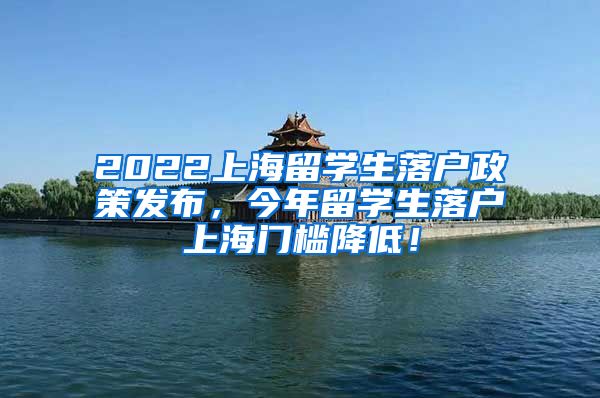 2022上海留学生落户政策发布，今年留学生落户上海门槛降低！